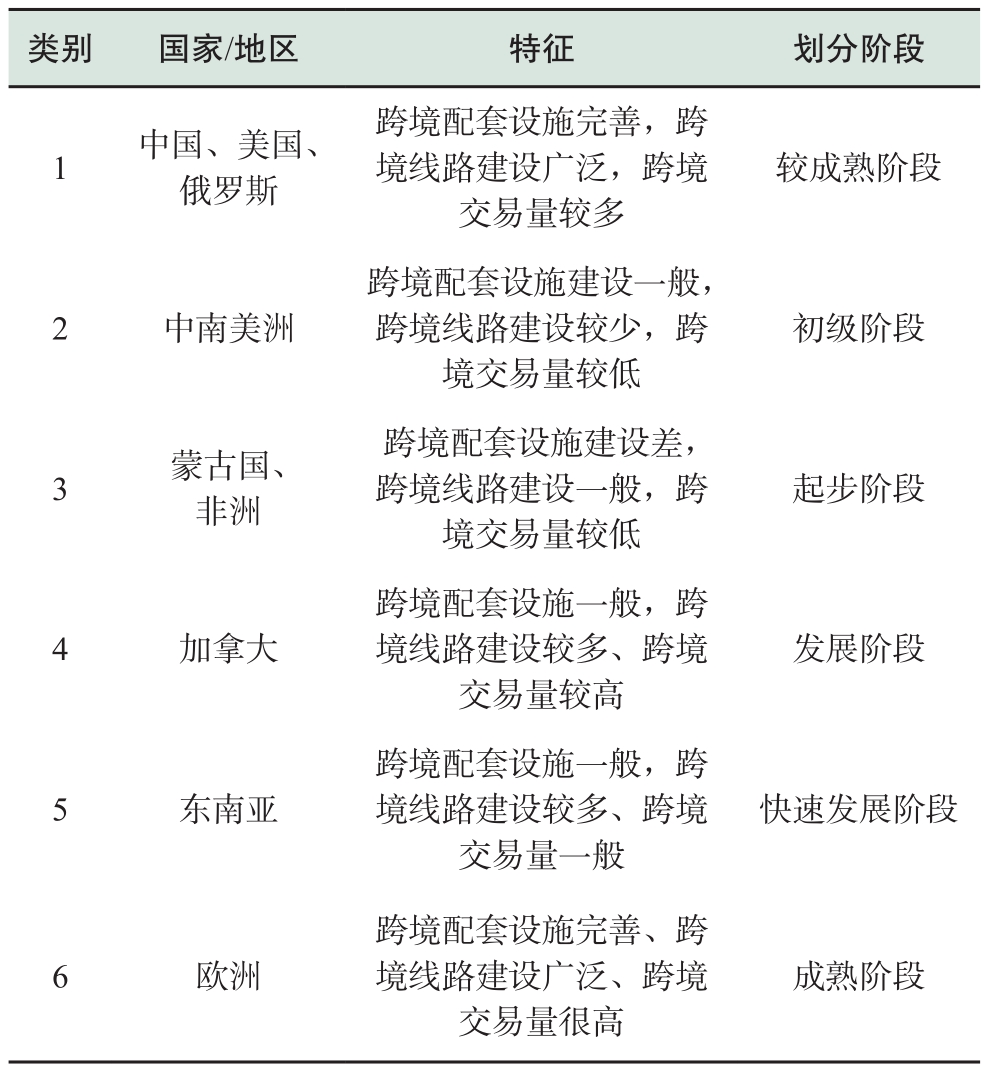 | 类别 | 国家/地区 | 特征 | 划分阶段 |
|---|---|---|---|
| 1 | 中国、美国、俄罗斯 | 跨境配套设施完善，跨境线路建设广泛，跨境交易量较多 | 较成熟阶段 |
| 2 | 中南美洲 | 跨境配套设施建设一般，跨境线路建设较少，跨境交易量较低 | 初级阶段 |
| 3 | 蒙古国、非洲 | 跨境配套设施建设差，跨境线路建设一般，跨境交易量较低 | 起步阶段 |
| 4 | 加拿大 | 跨境配套设施一般，跨境线路建设较多、跨境交易量较高 | 发展阶段 |
| 5 | 东南亚 | 跨境配套设施一般，跨境线路建设较多、跨境交易量一般 | 快速发展阶段 |
| 6 | 欧洲 | 跨境配套设施完善、跨境线路建设广泛、跨境交易量很高 | 成熟阶段 |